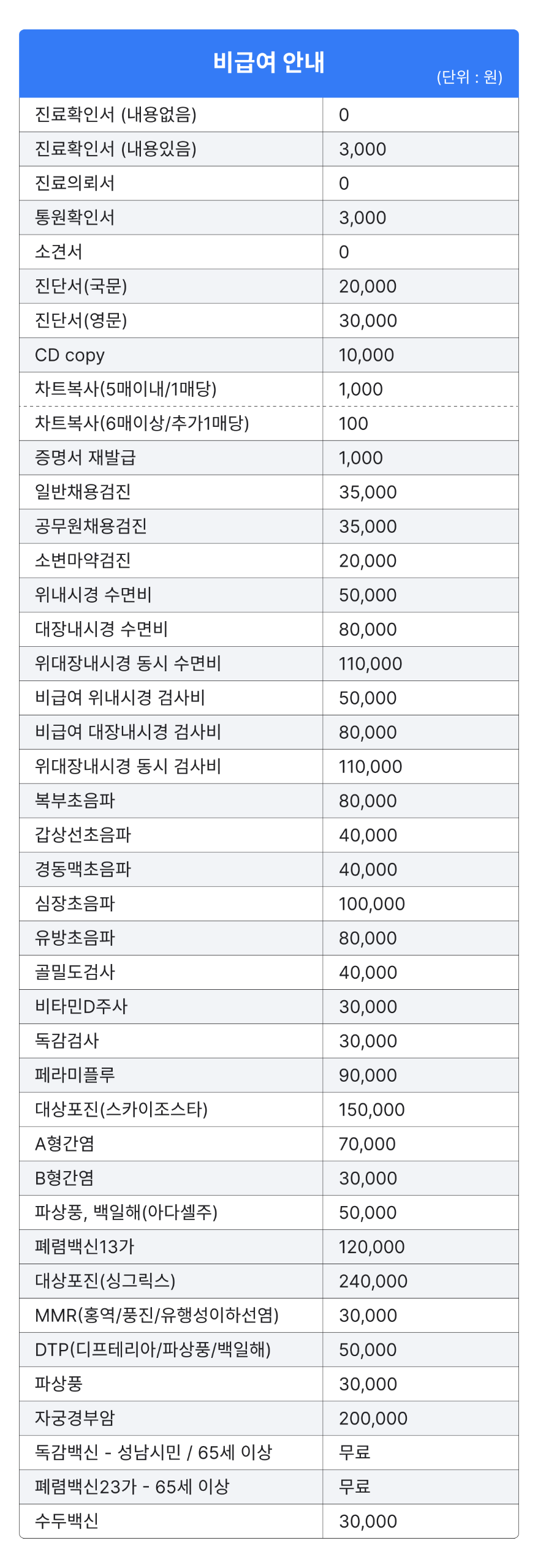 비급여 안내

(단위 : 원)

| | |
|---|---|
| 진료확인서 (내용없음) | 0 |
| 진료확인서 (내용있음) | 3,000 |
| 진료의뢰서 | 0 |
| 통원확인서 | 3,000 |
| 소견서 | 0 |
| 진단서(국문) | 20,000 |
| 진단서(영문) | 30,000 |
| CD copy | 10,000 |
| 차트복사(5매이내/1매당) | 1,000 |
| 차트복사(6매이상/추가1매당) | 100 |
| 증명서 재발급 | 1,000 |
| 일반채용검진 | 35,000 |
| 공무원채용검진 | 35,000 |
| 소변마약검진 | 20,000 |
| 위내시경 수면비 | 50,000 |
| 대장내시경 수면비 | 80,000 |
| 위대장내시경 동시 수면비 | 110,000 |
| 비급여 위내시경 검사비 | 50,000 |
| 비급여 대장내시경 검사비 | 80,000 |
| 위대장내시경 동시 검사비 | 110,000 |
| 복부초음파 | 80,000 |
| 갑상선초음파 | 40,000 |
| 경동맥초음파 | 40,000 |
| 심장초음파 | 100,000 |
| 유방초음파 | 80,000 |
| 골밀도검사 | 40,000 |
| 비타민D주사 | 30,000 |
| 독감검사 | 30,000 |
| 페라미플루 | 90,000 |
| 대상포진(스카이조스타) | 150,000 |
| A형간염 | 70,000 |
| B형간염 | 30,000 |
| 파상풍, 백일해(아다셀주) | 50,000 |
| 폐렴백신13가 | 120,000 |
| 대상포진(싱그릭스) | 240,000 |
| MMR(홍역/풍진/유행성이하선염) | 30,000 |
| DTP(디프테리아/파상풍/백일해) | 50,000 |
| 파상풍 | 30,000 |
| 자궁경부암 | 200,000 |
| 독감백신 - 성남시민 / 65세 이상 | 무료 |
| 폐렴백신23가 - 65세 이상 | 무료 |
| 수두백신 | 30,000 |